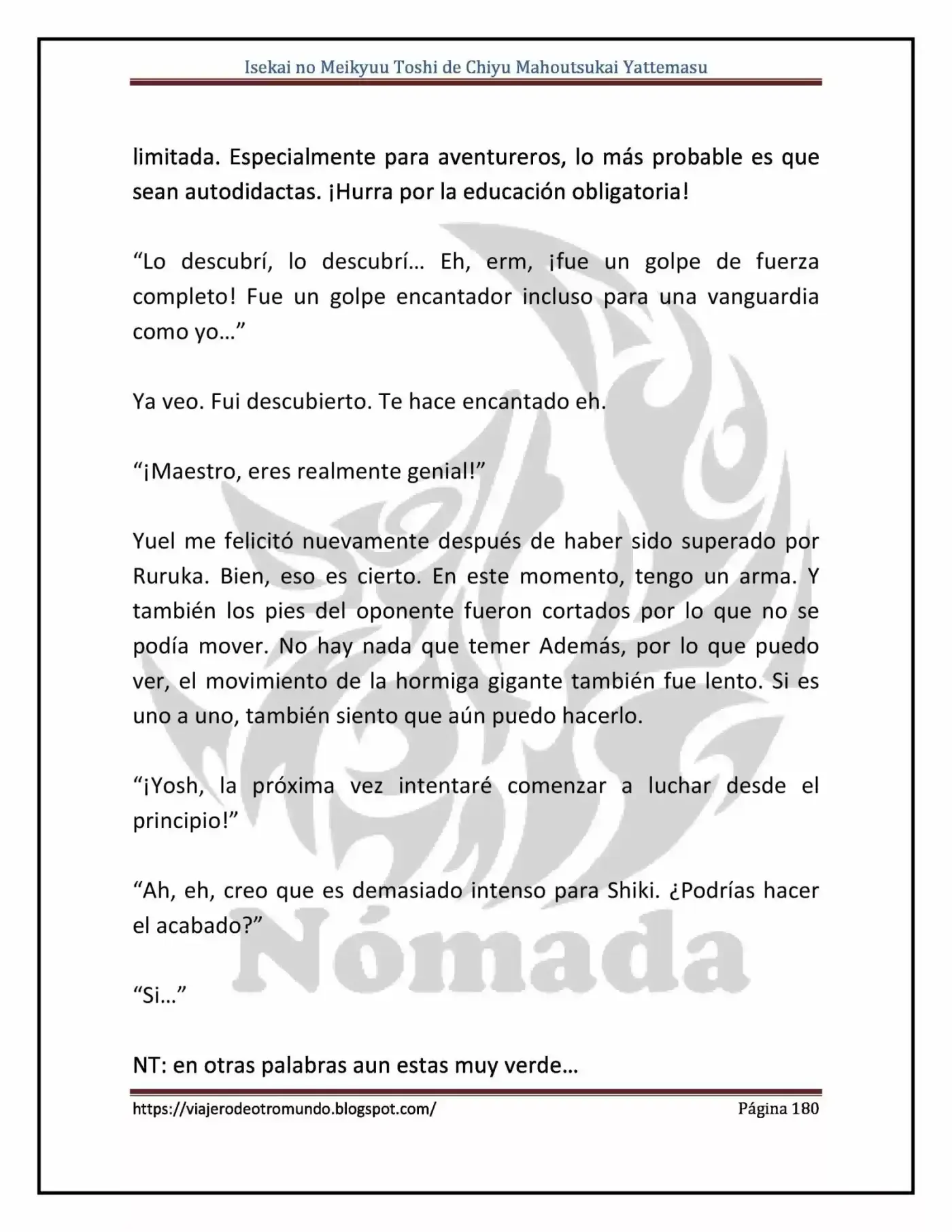 Isekai no Meikyuu Toshi de Chiyu Mahoutsukai Yattemasu

limitada. Especialmente para aventureros, lo más probable es que sean autodidactas. ¡Hurra por la educación obligatoria!

"Lo descubrí, lo descubrí... Eh, erm, ¡fue un golpe de fuerza completo! Fue un golpe encantador incluso para una vanguardia como yo..."

Ya veo. Fui descubierto. Te hace encantado eh.

"¡Maestro, eres realmente genial!"

Yuel me felicitó nuevamente después de haber sido superado por Ruruka. Bien, eso es cierto. En este momento, tengo un arma. Y también los pies del oponente fueron cortados por lo que no se podía mover. No hay nada que temer Además, por lo que puedo ver, el movimiento de la hormiga gigante también fue lento. Si es uno a uno, también siento que aún puedo hacerlo.

"¡Yosh, la próxima vez intentaré comenzar a luchar desde el principio!"

"Ah, eh, creo que es demasiado intenso para Shiki. ¿Podrías hacer el acabado?"

"Si..."

NT: en otras palabras aun estas muy verde...

https://viajerodeotromundo.blogspot.com/ Página 180

Nómada